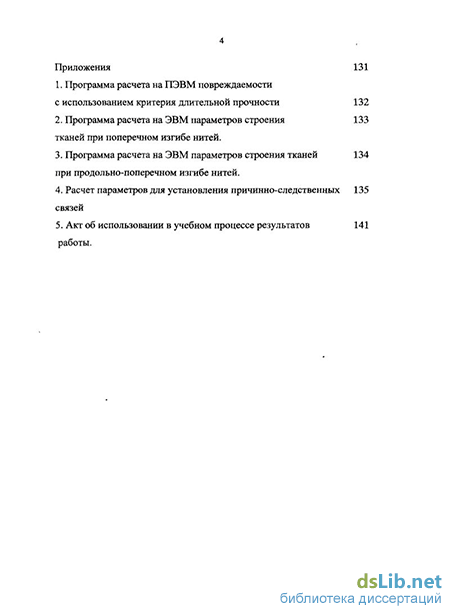 4

Приложения 131

1. Программа расчета на ПЭВМ повреждаемости с использованием критерия длительной прочности 132

2. Программа расчета на ЭВМ параметров строения тканей при поперечном изгибе нитей. 133

3. Программа расчета на ЭВМ параметров строения тканей при продольно-поперечном изгибе нитей. 134

4. Расчет параметров для установления причинно-следственных связей 135

5. Акт об использовании в учебном процессе результатов работы. 141

dsLib.net
библиотека диссертаций